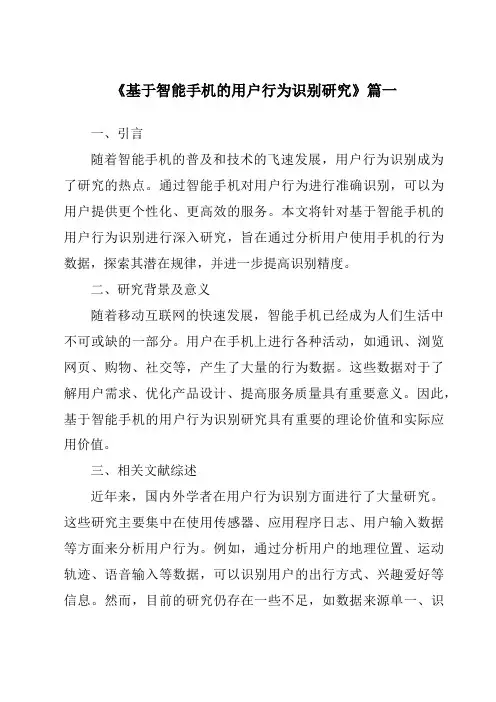 《基于智能手机的用户行为识别研究》篇一

一、引言

随着智能手机的普及和技术的飞速发展，用户行为识别成为了研究的热点。通过智能手机对用户行为进行准确识别，可以为用户提供更个性化、更高效的服务。本文将针对基于智能手机的用户行为识别进行深入研究，旨在通过分析用户使用手机的行为数据，探索其潜在规律，并进一步提高识别精度。

二、研究背景及意义

随着移动互联网的快速发展，智能手机已经成为人们生活中不可或缺的一部分。用户在手机上进行各种活动，如通讯、浏览网页、购物、社交等，产生了大量的行为数据。这些数据对于了解用户需求、优化产品设计、提高服务质量具有重要意义。因此，基于智能手机的用户行为识别研究具有重要的理论价值和实际应用价值。

三、相关文献综述

近年来，国内外学者在用户行为识别方面进行了大量研究。这些研究主要集中在使用传感器、应用程序日志、用户输入数据等方面来分析用户行为。例如，通过分析用户的地理位置、运动轨迹、语音输入等数据，可以识别用户的出行方式、兴趣爱好等信息。然而，目前的研究仍存在一些不足，如数据来源单一、识